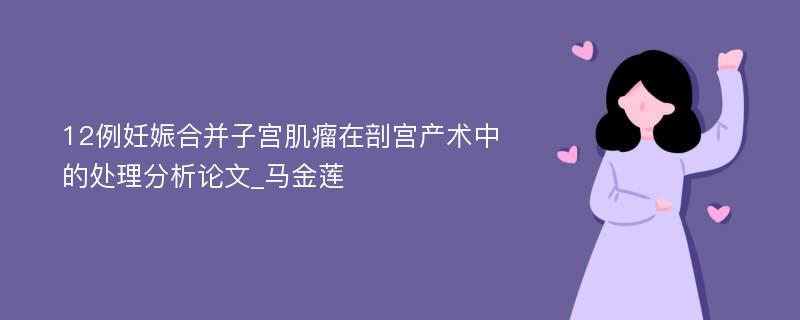 12例妊娠合并子宫肌瘤在剖宫产术中的处理分析论文_马金莲